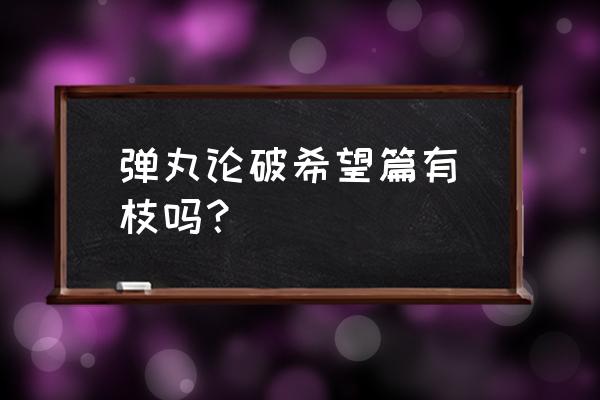 弹丸论破希望篇有枝吗?